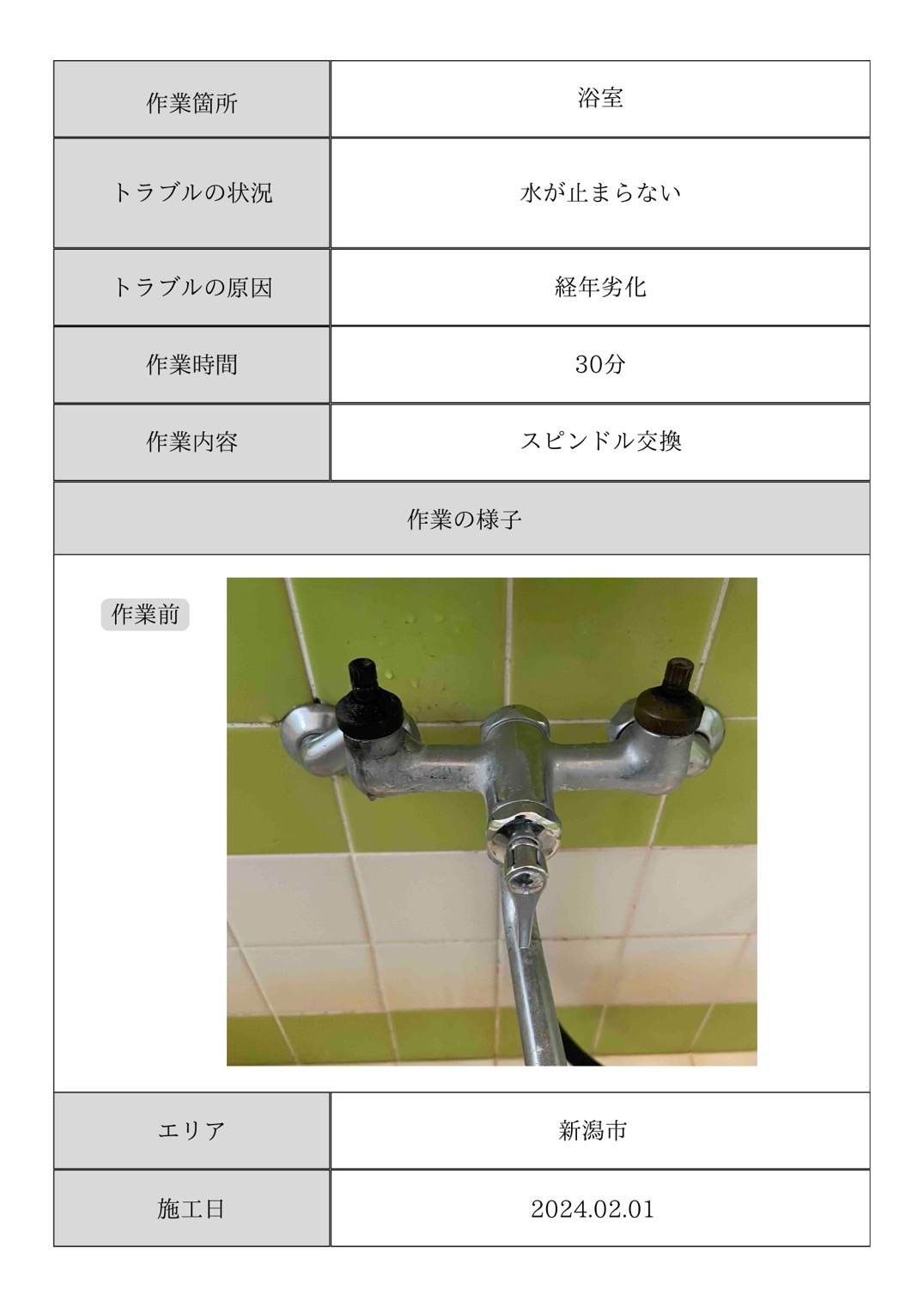 | 作業箇所 | 浴室 |
|---|---|
| トラブルの状況 | 水が止まらない |
| トラブルの原因 | 経年劣化 |
| 作業時間 | 30分 |
| 作業内容 | スピンドル交換 |

作業の様子

作業前

| エリア | 新潟市 |
|---|---|
| 施工日 | 2024.02.01 |